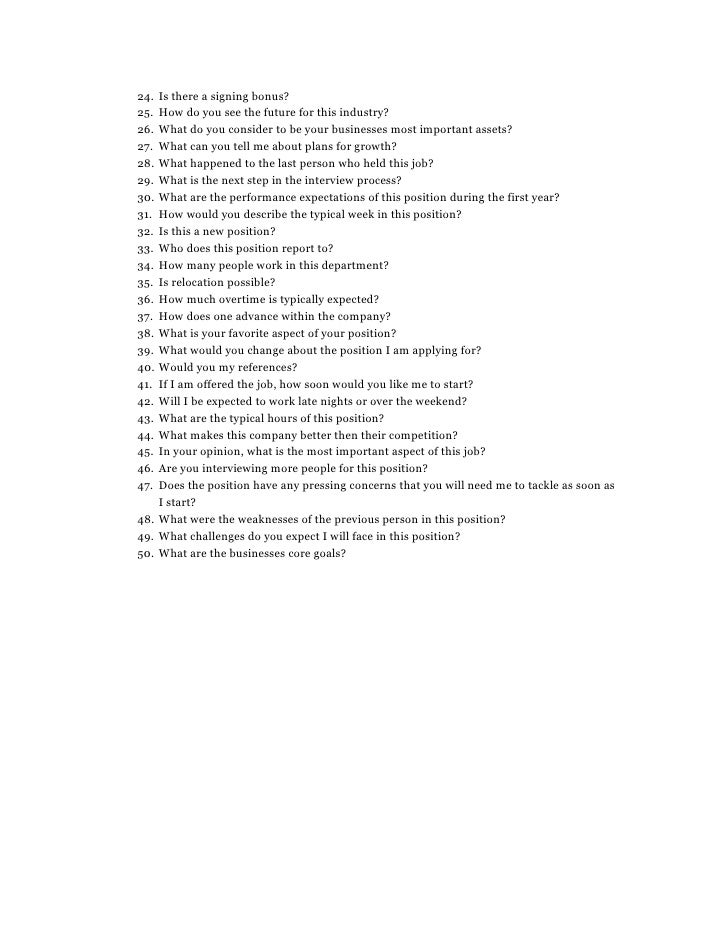 24. Is there a signing bonus?
25. How do you see the future for this industry?
26. What do you consider to be your businesses most important assets?
27. What can you tell me about plans for growth?
28. What happened to the last person who held this job?
29. What is the next step in the interview process?
30. What are the performance expectations of this position during the first year?
31. How would you describe the typical week in this position?
32. Is this a new position?
33. Who does this position report to?
34. How many people work in this department?
35. Is relocation possible?
36. How much overtime is typically expected?
37. How does one advance within the company?
38. What is your favorite aspect of your position?
39. What would you change about the position I am applying for?
40. Would you my references?
41. If I am offered the job, how soon would you like me to start?
42. Will I be expected to work late nights or over the weekend?
43. What are the typical hours of this position?
44. What makes this company better then their competition?
45. In your opinion, what is the most important aspect of this job?
46. Are you interviewing more people for this position?
47. Does the position have any pressing concerns that you will need me to tackle as soon as I start?
48. What were the weaknesses of the previous person in this position?
49. What challenges do you expect I will face in this position?
50. What are the businesses core goals?